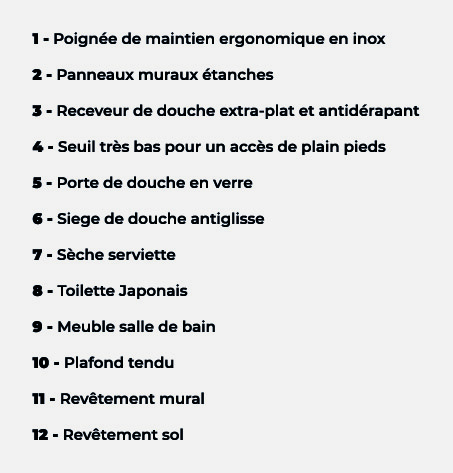 1 - Poignée de maintien ergonomique en inox

2 - Panneaux muraux étanches

3 - Receveur de douche extra-plat et antidérapant

4 - Seuil très bas pour un accès de plain pieds

5 - Porte de douche en verre

6 - Siege de douche antiglisse

7 - Sèche serviette

8 - Toilette Japonais

9 - Meuble salle de bain

10 - Plafond tendu

11 - Revêtement mural

12 - Revêtement sol